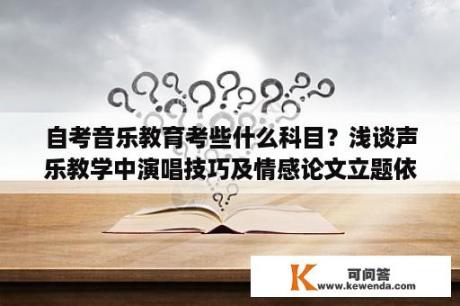 自考音乐教育考些什么科目？浅谈声乐教学中演唱技巧及情感论文立题依

K 可问答
www.kewenda.com